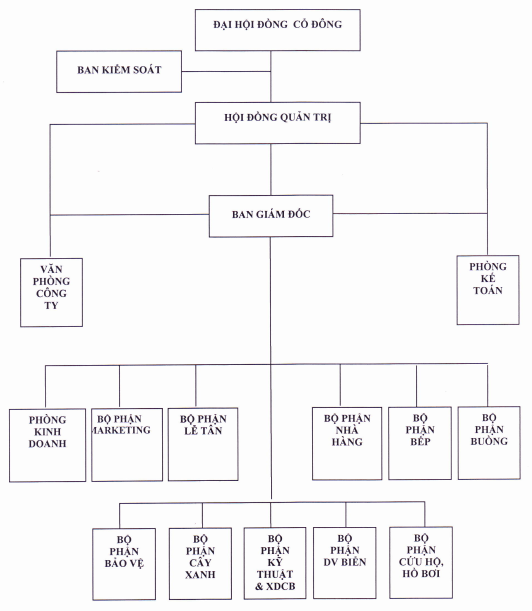 ĐẠI HỘI ĐỒNG CỔ ĐÔNG

BAN KIỂM SOÁT

HỘI ĐỒNG QUẢN TRỊ

BAN GIÁM ĐỐC

VĂN PHÒNG CÔNG TY

PHÒNG KẾ TOÁN

PHÒNG KINH DOANH

BỘ PHẬN MARKETING

BỘ PHẬN LỄ TÂN

BỘ PHẬN NHÀ HÀNG

BỘ PHẬN BẾP

BỘ PHẬN BUỒNG

BỘ PHẬN BẢO VỆ

BỘ PHẬN CÂY XANH

BỘ PHẬN KỸ THUẬT & XDCB

BỘ PHẬN DV BIỂN

BỘ PHẬN CỨU HỘ, HỒ BƠI